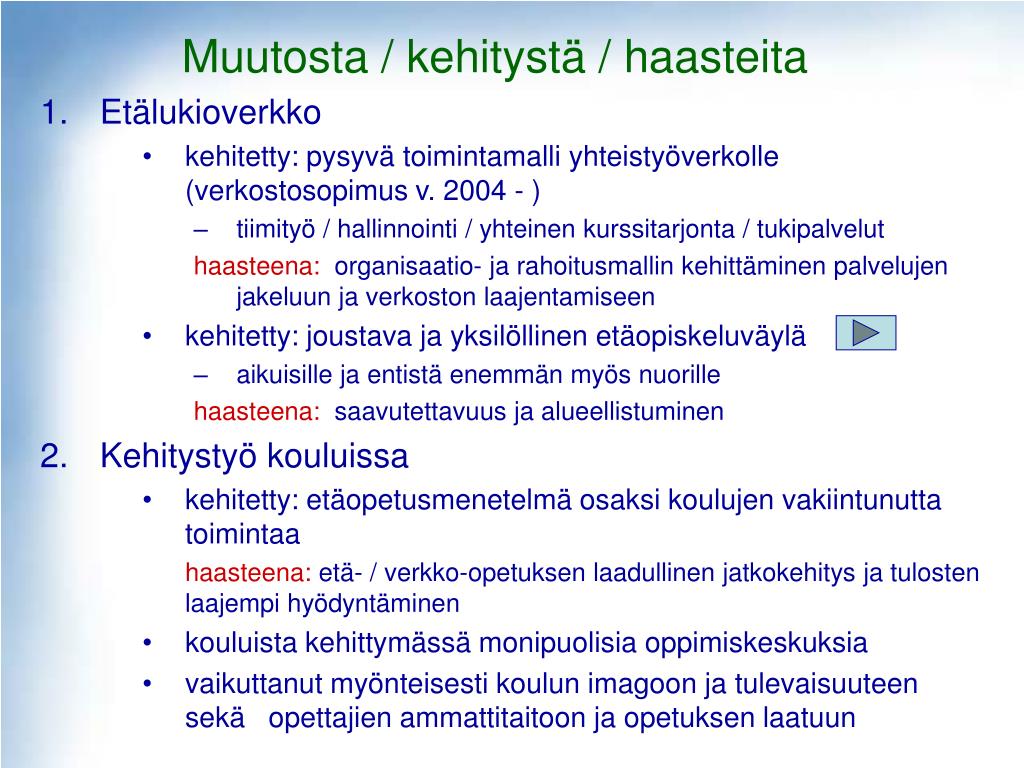 Muutosta / kehitystä / haasteita

1. Etälukioverkko

• kehitetty: pysyvä toimintamalli yhteistyöverkolle (verkostosopimus v. 2004 - )

– tiimityö / hallinnointi / yhteinen kurssitarjonta / tukipalvelut

haasteena: organisaatio- ja rahoitusmallin kehittäminen palvelujen jakeluun ja verkoston laajentamiseen

• kehitetty: joustava ja yksilöllinen etäopiskeluväylä

– aikuisille ja entistä enemmän myös nuorille

haasteena: saavutettavuus ja alueellistuminen

2. Kehitystyö kouluissa

• kehitetty: etäopetusmenetelmä osaksi koulujen vakiintunutta toimintaa

haasteena: etä- / verkko-opetuksen laadullinen jatkokehitys ja tulosten laajempi hyödyntäminen

• kouluista kehittymässä monipuolisia oppimiskeskuksia

• vaikuttanut myönteisesti koulun imagoon ja tulevaisuuteen sekä opettajien ammattitaitoon ja opetuksen laatuun